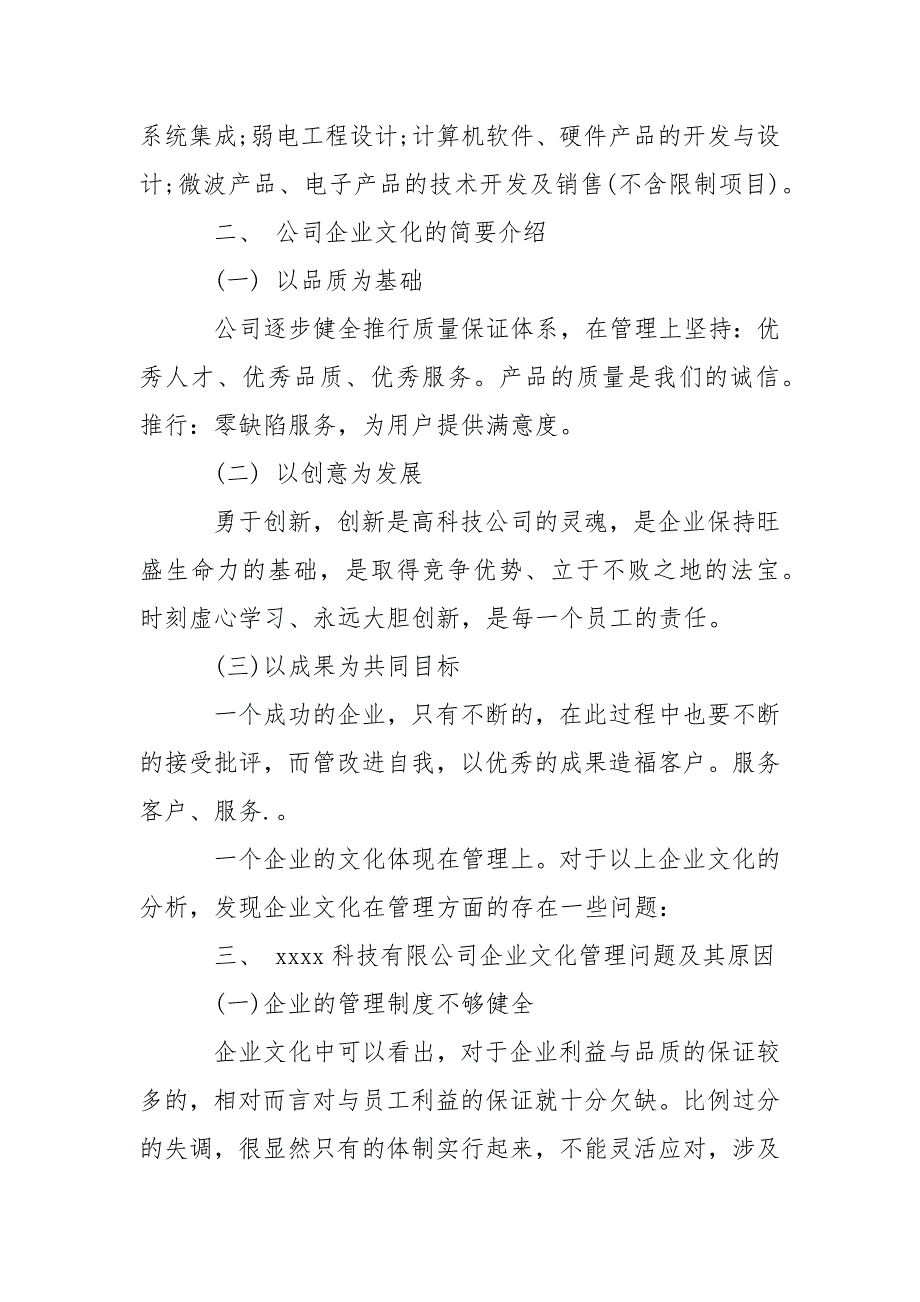 系统集成;弱电工程设计;计算机软件、硬件产品的开发与设计;微波产品、电子产品的技术开发及销售(不含限制项目)。

二、 公司企业文化的简要介绍

(一) 以品质为基础

公司逐步健全推行质量保证体系，在管理上坚持：优秀人才、优秀品质、优秀服务。产品的质量是我们的诚信。推行：零缺陷服务，为用户提供满意度。

(二) 以创意为发展

勇于创新，创新是高科技公司的灵魂，是企业保持旺盛生命力的基础，是取得竞争优势、立于不败之地的法宝。时刻虚心学习、永远大胆创新，是每一个员工的责任。

(三)以成果为共同目标

一个成功的企业，只有不断的，在此过程中也要不断的接受批评，而管改进自我，以优秀的成果造福客户。服务客户、服务.。

一个企业的文化体现在管理上。对于以上企业文化的分析，发现企业文化在管理方面的存在一些问题：

三、 xxxx 科技有限公司企业文化管理问题及其原因

(一)企业的管理制度不够健全

企业文化中可以看出，对于企业利益与品质的保证较多的，相对而言对与员工利益的保证就十分欠缺。比例过分的失调，很显然只有的体制实行起来，不能灵活应对，涉及